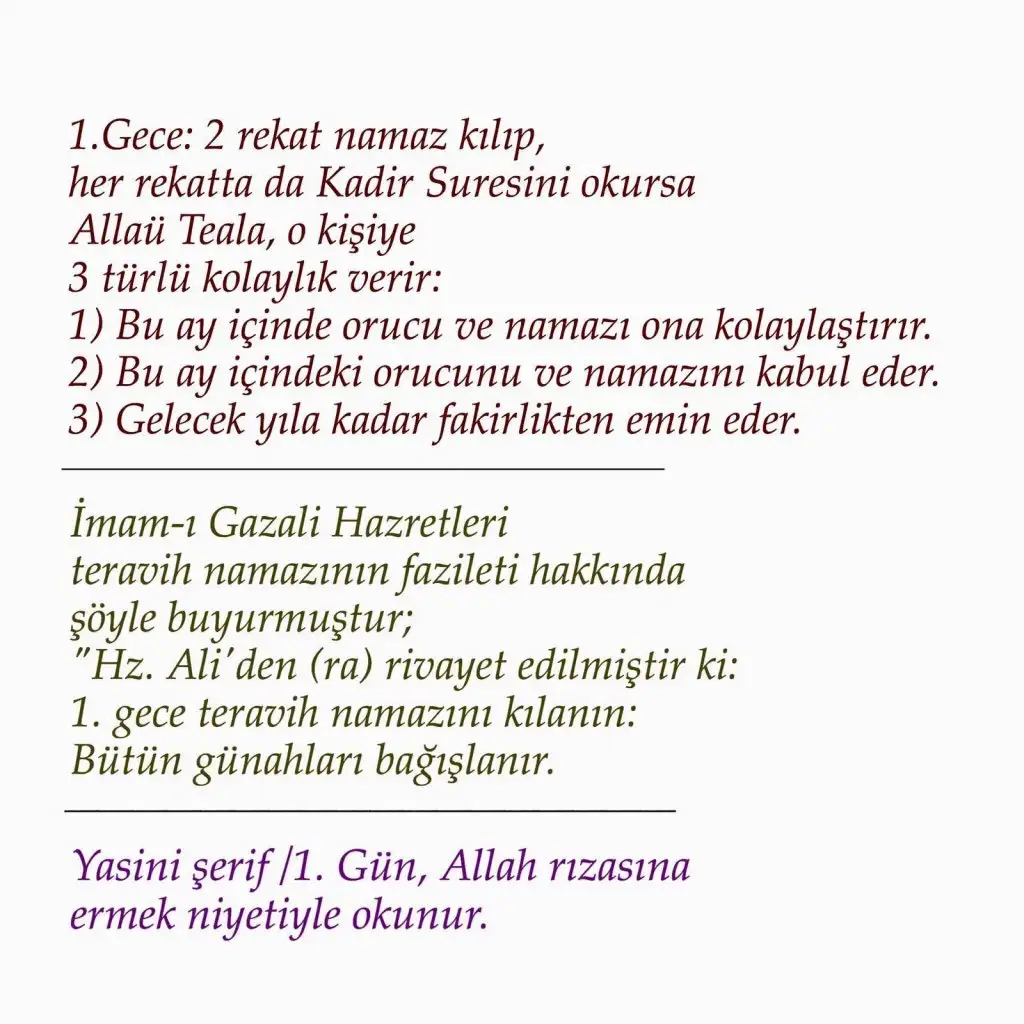 1.Gece: 2 rekat namaz kılıp,
her rekatta da Kadir Suresini okursa
Allaü Teala, o kişiye
3 türlü kolaylık verir:
1) Bu ay içinde orucu ve namazı ona kolaylaştırır.
2) Bu ay içindeki orucunu ve namazını kabul eder.
3) Gelecek yıla kadar fakirlikten emin eder.

İmam-ı Gazali Hazretleri
teravih namazının fazileti hakkında
şöyle buyurmuştur;
"Hz. Ali'den (ra) rivayet edilmiştir ki:
1. gece teravih namazını kılanın:
Bütün günahları bağışlanır.

Yasini şerif /1. Gün, Allah rızasına
ermek niyetiyle okunur.